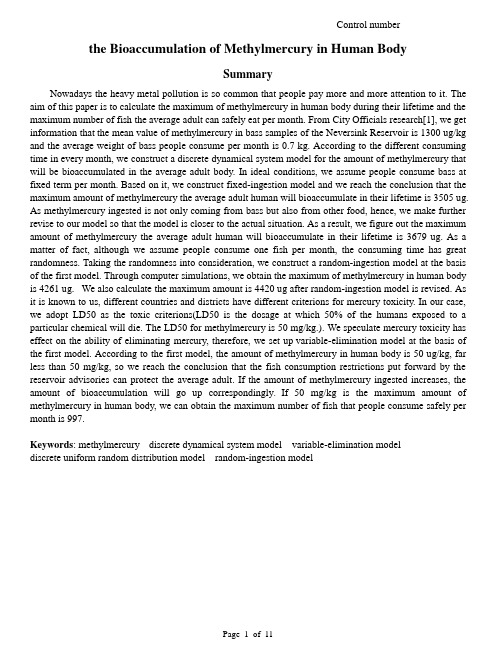 Control number

the Bioaccumulation of Methylmercury in Human Body

Summary

Nowadays the heavy metal pollution is so common that people pay more and more attention to it. The aim of this paper is to calculate the maximum of methylmercury in human body during their lifetime and the maximum number of fish the average adult can safely eat per month. From City Officials research[1], we get information that the mean value of methylmercury in bass samples of the Neversink Reservoir is 1300 ug/kg and the average weight of bass people consume per month is 0.7 kg. According to the different consuming time in every month, we construct a discrete dynamical system model for the amount of methylmercury that will be bioaccumulated in the average adult body. In ideal conditions, we assume people consume bass at fixed term per month. Based on it, we construct fixed-ingestion model and we reach the conclusion that the maximum amount of methylmercury the average adult human will bioaccumulate in their lifetime is 3505 ug. As methylmercury ingested is not only coming from bass but also from other food, hence, we make further revise to our model so that the model is closer to the actual situation. As a result, we figure out the maximum amount of methylmercury the average adult human will bioaccumulate in their lifetime is 3679 ug. As a matter of fact, although we assume people consume one fish per month, the consuming time has great randomness. Taking the randomness into consideration, we construct a random-ingestion model at the basis of the first model. Through computer simulations, we obtain the maximum of methylmercury in human body is 4261 ug. We also calculate the maximum amount is 4420 ug after random-ingestion model is revised. As it is known to us, different countries and districts have different criterions for mercury toxicity. In our case, we adopt LD50 as the toxic criterions(LD50 is the dosage at which 50% of the humans exposed to a particular chemical will die. The LD50 for methylmercury is 50 mg/kg.). We speculate mercury toxicity has effect on the ability of eliminating mercury, therefore, we set up variable-elimination model at the basis of the first model. According to the first model, the amount of methylmercury in human body is 50 ug/kg, far less than 50 mg/kg, so we reach the conclusion that the fish consumption restrictions put forward by the reservoir advisories can protect the average adult. If the amount of methylmercury ingested increases, the amount of bioaccumulation will go up correspondingly. If 50 mg/kg is the maximum amount of methylmercury in human body, we can obtain the maximum number of fish that people consume safely per month is 997.

Keywords: methylmercury discrete dynamical system model variable-elimination model discrete uniform random distribution model random-ingestion model

Page 1 of 11